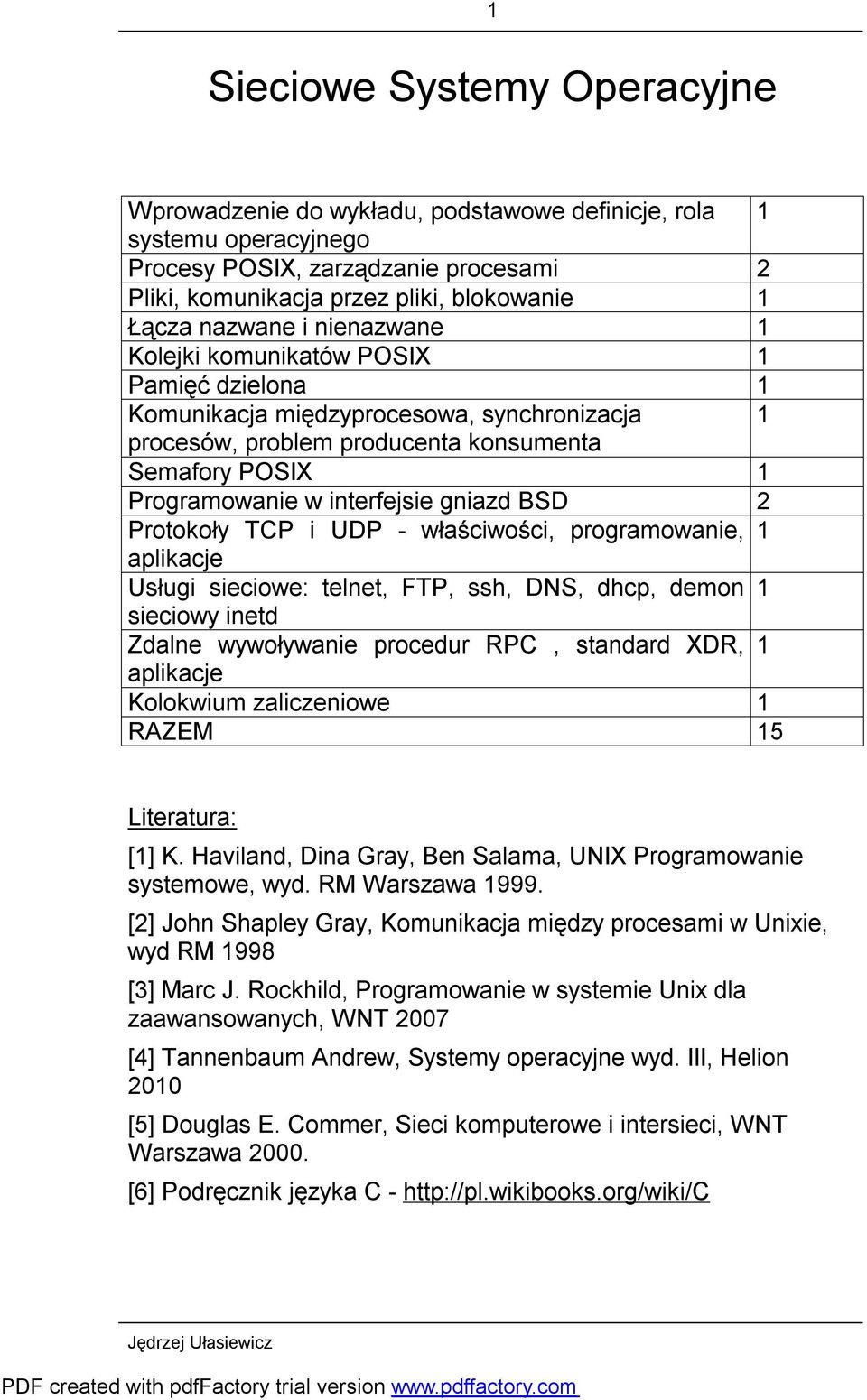 1

Sieciowe Systemy Operacyjne

| | |
|---|---|
| Wprowadzenie do wykładu, podstawowe definicje, rola systemu operacyjnego | 1 |
| Procesy POSIX, zarządzanie procesami | 2 |
| Pliki, komunikacja przez pliki, blokowanie | 1 |
| Łącza nazwane i nienazwane | 1 |
| Kolejki komunikatów POSIX | 1 |
| Pamięć dzielona | 1 |
| Komunikacja międzyprocesowa, synchronizacja procesów, problem producenta konsumenta | 1 |
| Semafory POSIX | 1 |
| Programowanie w interfejsie gniazd BSD | 2 |
| Protokoły TCP i UDP - właściwości, programowanie, aplikacje | 1 |
| Usługi sieciowe: telnet, FTP, ssh, DNS, dhcp, demon sieciowy inetd | 1 |
| Zdalne wywoływanie procedur RPC , standard XDR, aplikacje | 1 |
| Kolokwium zaliczeniowe | 1 |
| RAZEM | 15 |

Literatura:

[1] K. Haviland, Dina Gray, Ben Salama, UNIX Programowanie systemowe, wyd. RM Warszawa 1999.

[2] John Shapley Gray, Komunikacja między procesami w Unixie, wyd RM 1998

[3] Marc J. Rockhild, Programowanie w systemie Unix dla zaawansowanych, WNT 2007

[4] Tannenbaum Andrew, Systemy operacyjne wyd. III, Helion 2010

[5] Douglas E. Commer, Sieci komputerowe i intersieci, WNT Warszawa 2000.

[6] Podręcznik języka C - http://pl.wikibooks.org/wiki/C

Jędrzej Ułasiewicz

PDF created with pdfFactory trial version www.pdffactory.com